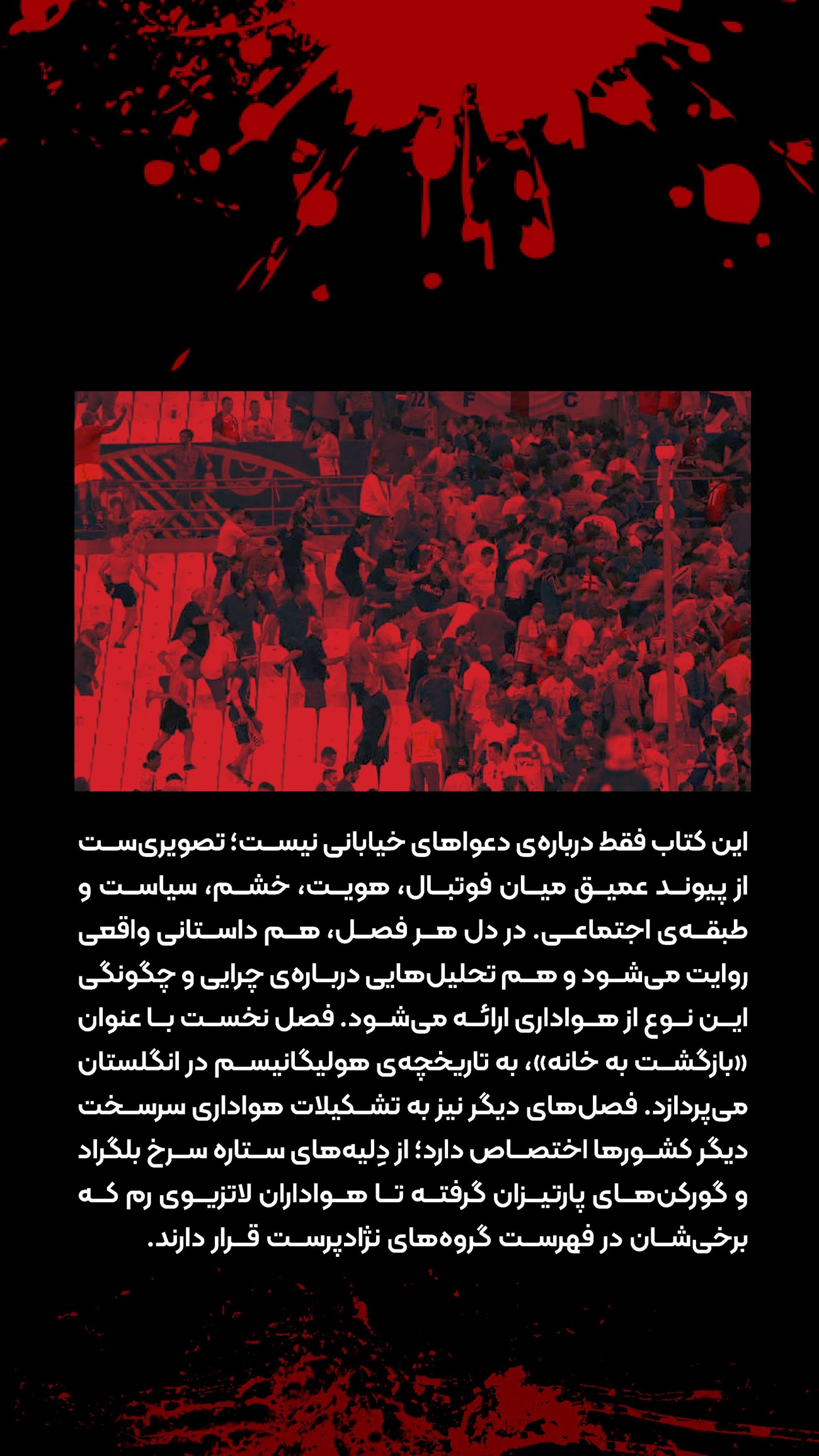 این کتاب فقط درباره‌ی دعواهای خیابانی نیست؛ تصویری‌ست از پیوند عمیق میان فوتبال، هویت، خشم، سیاست و طبقه‌ی اجتماعی. در دل هر فصل، هم داستانی واقعی روایت می‌شود و هم تحلیل‌هایی درباره‌ی چرایی و چگونگی این نوع از هواداری ارائه می‌شود. فصل نخست با عنوان «بازگشت به خانه»، به تاریخچه‌ی هولیگانیسم در انگلستان می‌پردازد. فصل‌های دیگر نیز به تشکیلات هواداری سرسخت دیگر کشورها اختصاص دارد؛ از دِلیه‌های ستاره سرخ بلگراد و گورکن‌های پارتیزان گرفته تا هواداران لاتزیوی رم که برخی‌شان در فهرست گروه‌های نژادپرست قرار دارند.